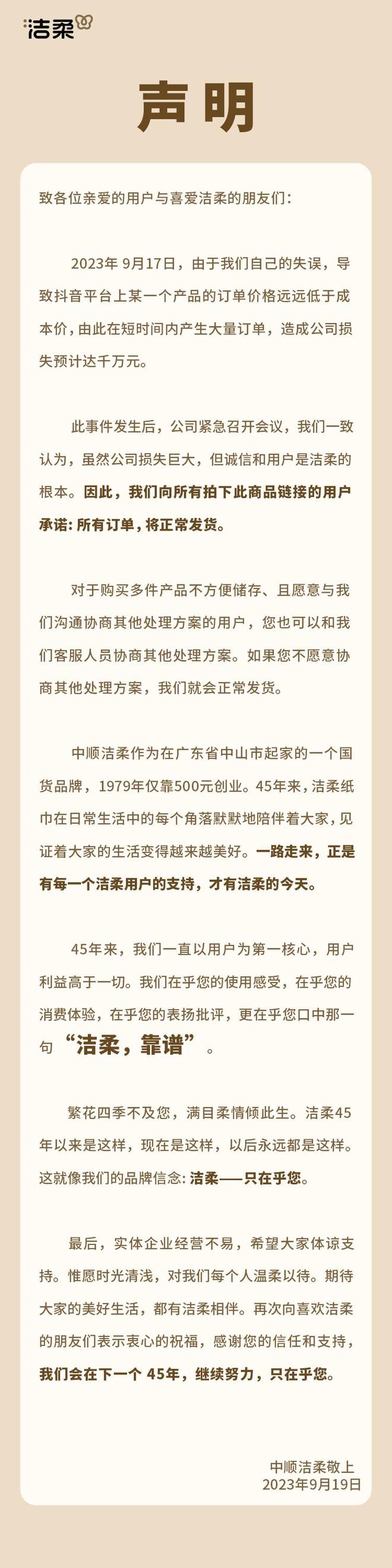 洁柔

声明

致各位亲爱的用户与喜爱洁柔的朋友们：

2023年 9月17日，由于我们自己的失误，导致抖音平台上某一个产品的订单价格远远低于成本价，由此在短时间内产生大量订单，造成公司损失预计达千万元。

此事件发生后，公司紧急召开会议，我们一致认为，虽然公司损失巨大，但诚信和用户是洁柔的根本。因此，我们向所有拍下此商品链接的用户承诺：所有订单，将正常发货。

对于购买多件产品不方便储存、且愿意与我们沟通协商其他处理方案的用户，您也可以和我们客服人员协商其他处理方案。如果您不愿意协商其他处理方案，我们就会正常发货。

中顺洁柔作为在广东省中山市起家的一个国货品牌，1979年仅靠500元创业。45年来，洁柔纸巾在日常生活中的每个角落默默地陪伴着大家，见证着大家的生活变得越来越美好。一路走来，正是有每一个洁柔用户的支持，才有洁柔的今天。

45年来，我们一直以用户为第一核心，用户利益高于一切。我们在乎您的使用感受，在乎您的消费体验，在乎您的表扬批评，更在乎您口中那一句“洁柔，靠谱”。

繁花四季不及您，满目柔情倾此生。洁柔45年以来是这样，现在是这样，以后永远都是这样。这就像我们的品牌信念：洁柔——只在乎您。

最后，实体企业经营不易，希望大家体谅支持。惟愿时光清浅，对我们每个人温柔以待。期待大家的美好生活，都有洁柔相伴。再次向喜欢洁柔的朋友们表示衷心的祝福，感谢您的信任和支持，我们会在下一个 45年，继续努力，只在乎您。

中顺洁柔敬上
2023年9月19日